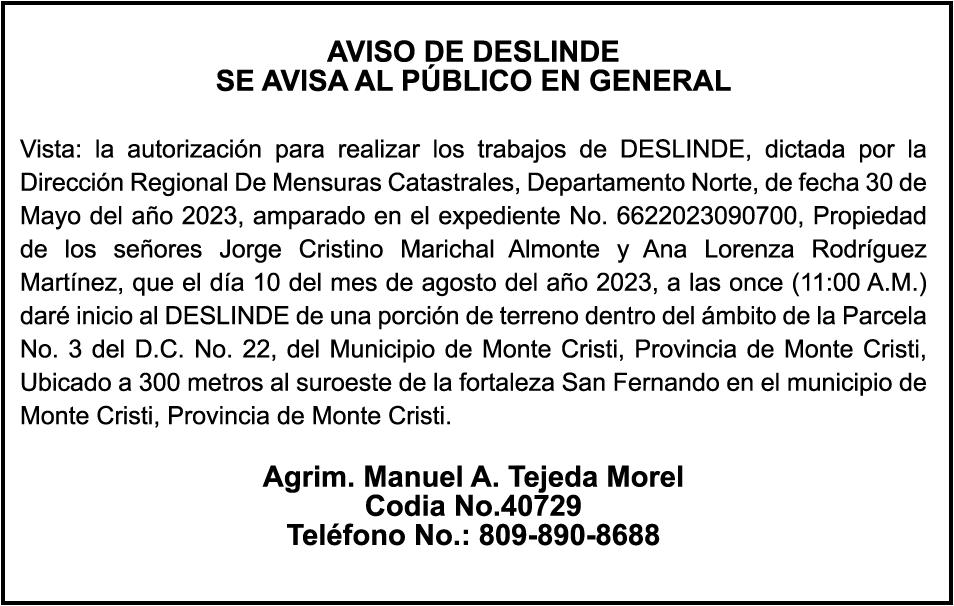 AVISO DE DESLINDE
SE AVISA AL PÚBLICO EN GENERAL

Vista: la autorización para realizar los trabajos de DESLINDE, dictada por la Dirección Regional De Mensuras Catastrales, Departamento Norte, de fecha 30 de Mayo del año 2023, amparado en el expediente No. 6622023090700, Propiedad de los señores Jorge Cristino Marichal Almonte y Ana Lorenza Rodríguez Martínez, que el día 10 del mes de agosto del año 2023, a las once (11:00 A.M.) daré inicio al DESLINDE de una porción de terreno dentro del ámbito de la Parcela No. 3 del D.C. No. 22, del Municipio de Monte Cristi, Provincia de Monte Cristi, Ubicado a 300 metros al suroeste de la fortaleza San Fernando en el municipio de Monte Cristi, Provincia de Monte Cristi.

Agrim. Manuel A. Tejeda Morel
Codia No.40729
Teléfono No.: 809-890-8688